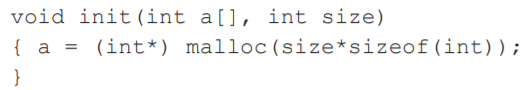 void init(int a[], int size)
{ a = (int*) malloc(size*sizeof(int));
}